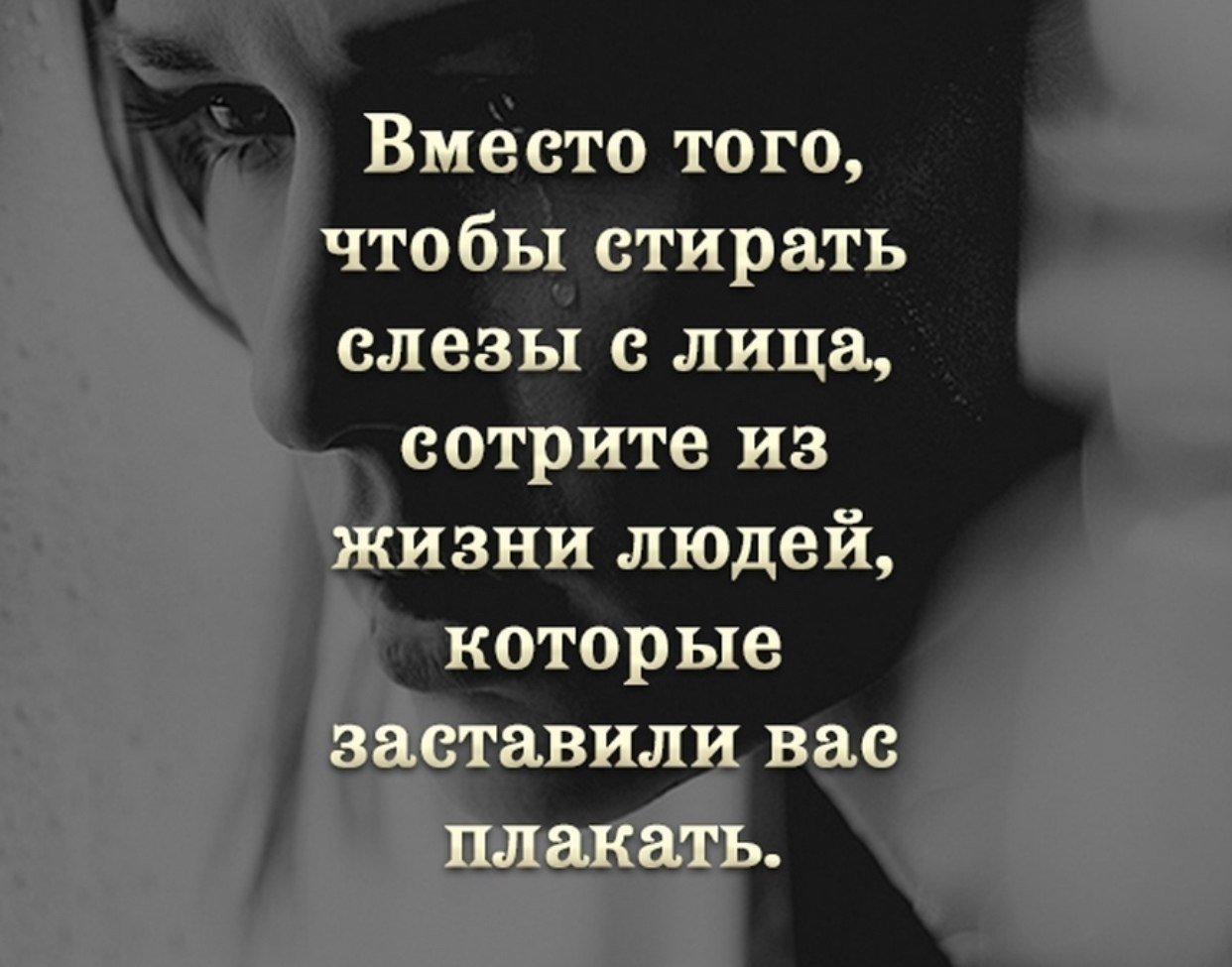 Вместо того, чтобы стирать слезы с лица, сотрите из жизни людей, которые заставили вас плакать.